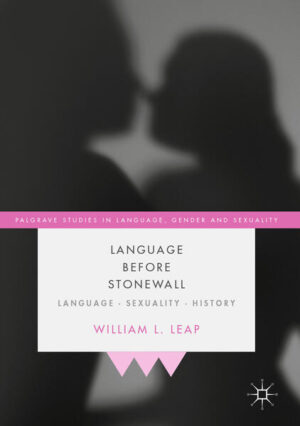 PALGRAVE STUDIES IN LANGUAGE, GENDER AND SEXUALITY

LANGUAGE BEFORE STONEWALL

LANGUAGE · SEXUALITY · HISTORY

WILLIAM L. LEAP